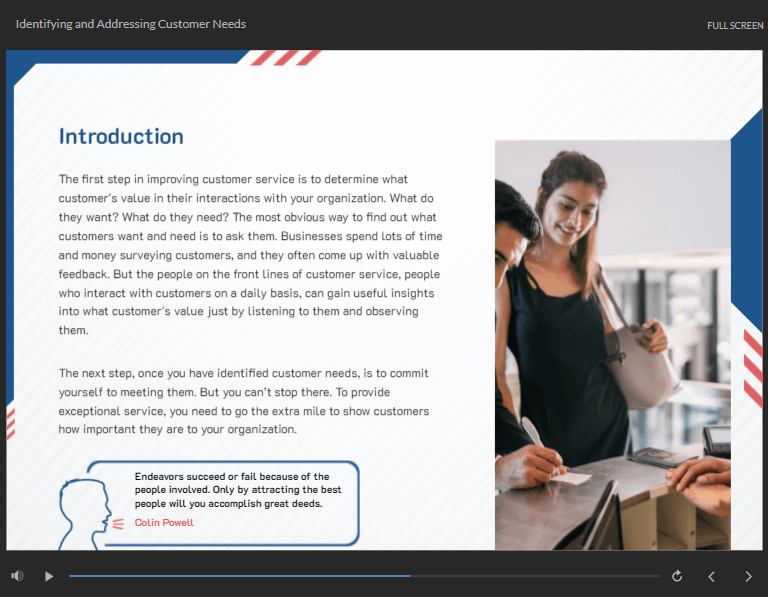 Identifying and Addressing Customer Needs

FULL SCREEN

Introduction

The first step in improving customer service is to determine what customer's value in their interactions with your organization. What do they want? What do they need? The most obvious way to find out what customers want and need is to ask them. Businesses spend lots of time and money surveying customers, and they often come up with valuable feedback. But the people on the front lines of customer service, people who interact with customers on a daily basis, can gain useful insights into what customer's value just by listening to them and observing them.

The next step, once you have identified customer needs, is to commit yourself to meeting them. But you can't stop there. To provide exceptional service, you need to go the extra mile to show customers how important they are to your organization.

Endeavors succeed or fail because of the people involved. Only by attracting the best people will you accomplish great deeds.

Colin Powell